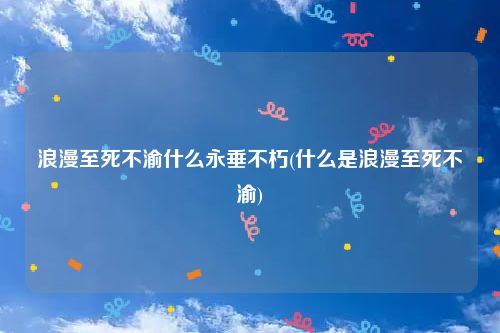 浪漫至死不渝什么永垂不朽(什么是浪漫至死不渝)